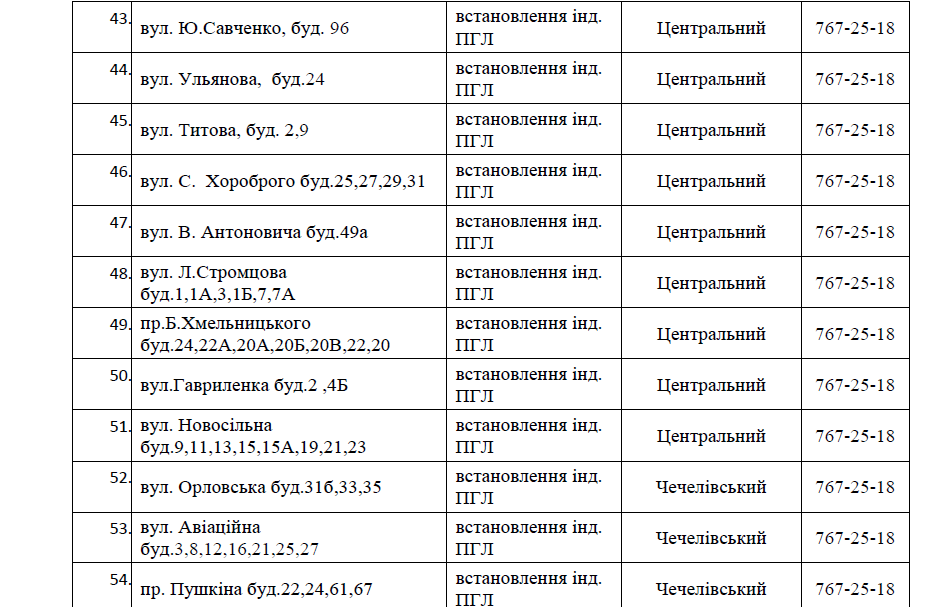 | 43. | вул. Ю.Савченко, буд. 96 | встановлення інд. ПГЛ | Центральний | 767-25-18 |
|---|---|---|---|---|
| 44. | вул. Ульянова, буд.24 | встановлення інд. ПГЛ | Центральний | 767-25-18 |
| 45. | вул. Титова, буд. 2,9 | встановлення інд. ПГЛ | Центральний | 767-25-18 |
| 46. | вул. С. Хороброго буд.25,27,29,31 | встановлення інд. ПГЛ | Центральний | 767-25-18 |
| 47. | вул. В. Антоновича буд.49а | встановлення інд. ПГЛ | Центральний | 767-25-18 |
| 48. | вул. Л.Стромцова буд.1,1А,3,1Б,7,7А | встановлення інд. ПГЛ | Центральний | 767-25-18 |
| 49. | пр.Б.Хмельницького буд.24,22А,20А,20Б,20В,22,20 | встановлення інд. ПГЛ | Центральний | 767-25-18 |
| 50. | вул.Гавриленка буд.2 ,4Б | встановлення інд. ПГЛ | Центральний | 767-25-18 |
| 51. | вул. Новосільна буд.9,11,13,15,15А,19,21,23 | встановлення інд. ПГЛ | Центральний | 767-25-18 |
| 52. | вул. Орловська буд.31б,33,35 | встановлення інд. ПГЛ | Чечелівський | 767-25-18 |
| 53. | вул. Авіаційна буд.3,8,12,16,21,25,27 | встановлення інд. ПГЛ | Чечелівський | 767-25-18 |
| 54. | пр. Пушкіна буд.22,24,61,67 | встановлення інд. ПГЛ | Чечелівський | 767-25-18 |